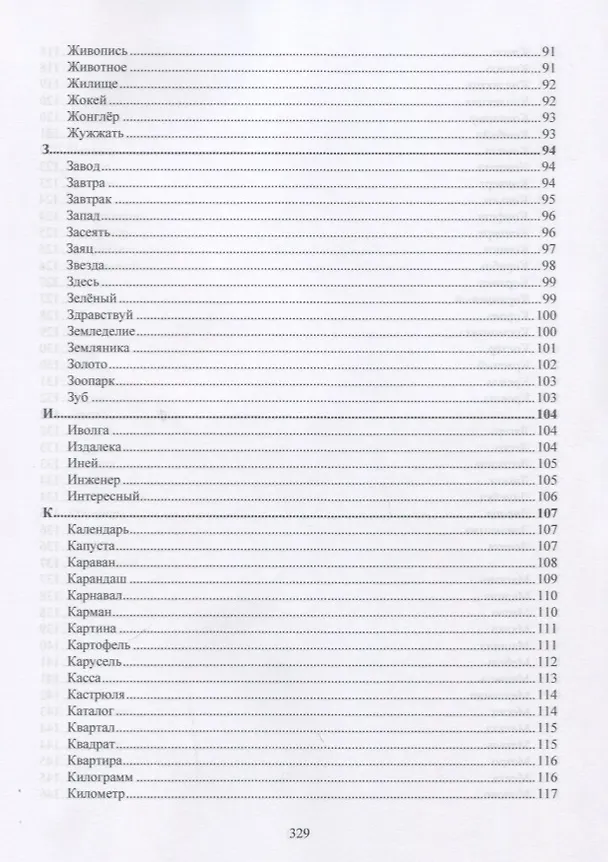 Живопись 91
Животное 91
Жилище 92
Жокей 92
Жонглёр 93
Жужжать 93
З 94
Завод 94
Завтра 94
Завтрак 95
Запад 96
Засеять 96
Заяц 97
Звезда 98
Здесь 99
Зелёный 99
Здравствуй 100
Земледелие 100
Земляника 101
Золото 102
Зоопарк 103
Зуб 103
И 104
Иволга 104
Издалека 104
Иней 105
Инженер 105
Интересный 106
К 107
Календарь 107
Капуста 107
Караван 108
Карандаш 109
Карнавал 110
Карман 110
Картина 111
Картофель 111
Карусель 112
Касса 113
Кастрюля 114
Каталог 114
Квартал 115
Квадрат 115
Квартира 116
Килограмм 116
Километр 117

329